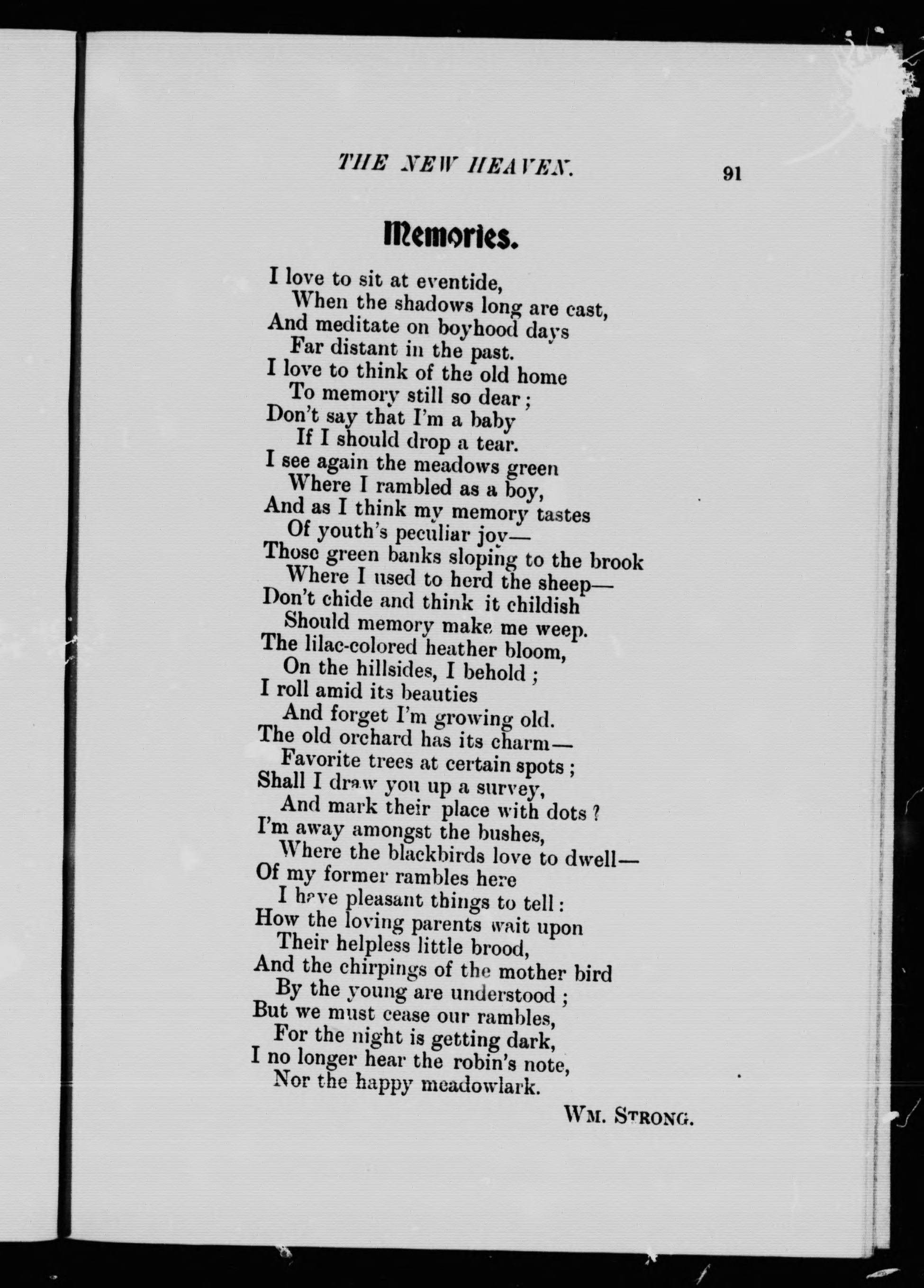 THE NEW HEAVEN. 91

Memories.

I love to sit at eventide,
When the shadows long are cast,
And meditate on boyhood days
Far distant in the past.
I love to think of the old home
To memory still so dear;
Don't say that I'm a baby
If I should drop a tear.
I see again the meadows green
Where I rambled as a boy,
And as I think my memory tastes
Of youth's peculiar joy—
Those green banks sloping to the brook
Where I used to herd the sheep—
Don't chide and think it childish
Should memory make me weep.
The lilac-colored heather bloom,
On the hillsides, I behold;
I roll amid its beauties
And forget I'm growing old.
The old orchard has its charm—
Favorite trees at certain spots;
Shall I draw you up a survey,
And mark their place with dots?
I'm away amongst the bushes,
Where the blackbirds love to dwell—
Of my former rambles here
I have pleasant things to tell:
How the loving parents wait upon
Their helpless little brood,
And the chirpings of the mother bird
By the young are understood;
But we must cease our rambles,
For the night is getting dark,
I no longer hear the robin's note,
Nor the happy meadowlark.

WM. STRONG.